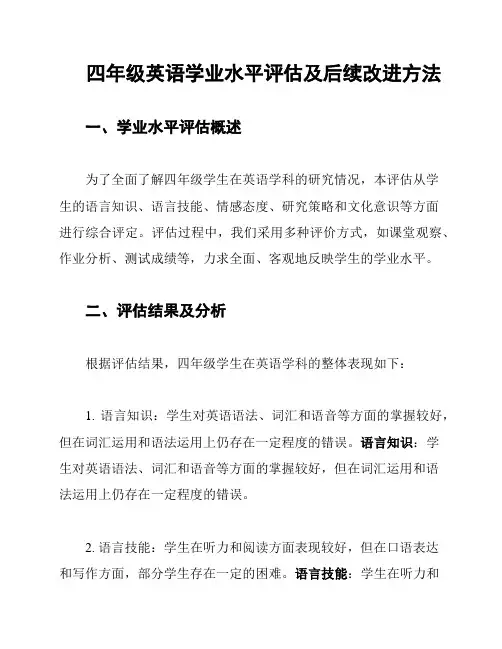 四年级英语学业水平评估及后续改进方法

一、学业水平评估概述

为了全面了解四年级学生在英语学科的研究情况，本评估从学生的语言知识、语言技能、情感态度、研究策略和文化意识等方面进行综合评定。评估过程中，我们采用多种评价方式，如课堂观察、作业分析、测试成绩等，力求全面、客观地反映学生的学业水平。

二、评估结果及分析

根据评估结果，四年级学生在英语学科的整体表现如下：

1. 语言知识：学生对英语语法、词汇和语音等方面的掌握较好，但在词汇运用和语法运用上仍存在一定程度的错误。语言知识：学生对英语语法、词汇和语音等方面的掌握较好，但在词汇运用和语法运用上仍存在一定程度的错误。

2. 语言技能：学生在听力和阅读方面表现较好，但在口语表达和写作方面，部分学生存在一定的困难。语言技能：学生在听力和